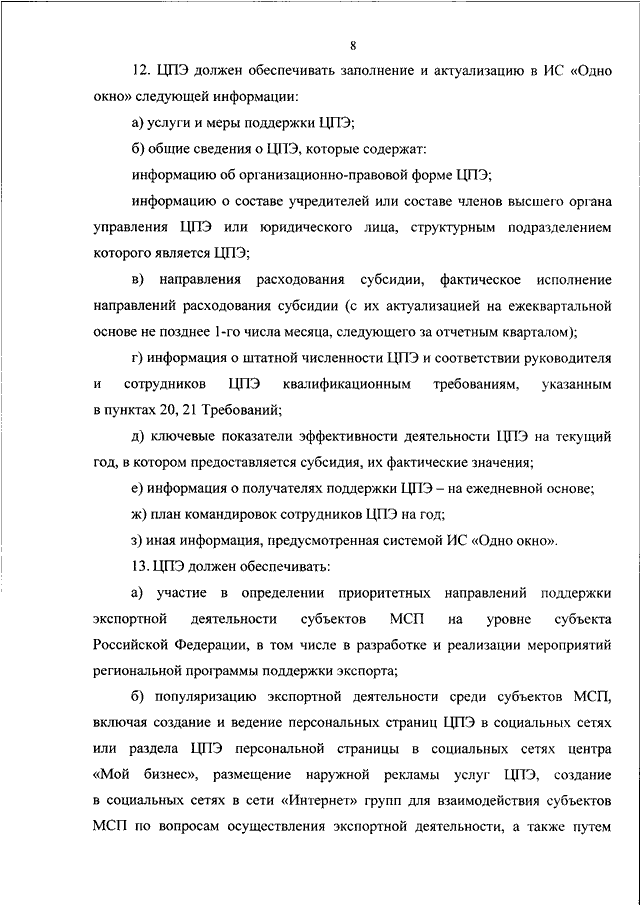 8

12. ЦПЭ должен обеспечивать заполнение и актуализацию в ИС «Одно окно» следующей информации:

а) услуги и меры поддержки ЦПЭ;

б) общие сведения о ЦПЭ, которые содержат:

информацию об организационно-правовой форме ЦПЭ;

информацию о составе учредителей или составе членов высшего органа управления ЦПЭ или юридического лица, структурным подразделением которого является ЦПЭ;

в) направления расходования субсидии, фактическое исполнение направлений расходования субсидии (с их актуализацией на ежеквартальной основе не позднее 1-го числа месяца, следующего за отчетным кварталом);

г) информация о штатной численности ЦПЭ и соответствии руководителя и сотрудников ЦПЭ квалификационным требованиям, указанным в пунктах 20, 21 Требований;

д) ключевые показатели эффективности деятельности ЦПЭ на текущий год, в котором предоставляется субсидия, их фактические значения;

е) информация о получателях поддержки ЦПЭ – на ежедневной основе;

ж) план командировок сотрудников ЦПЭ на год;

з) иная информация, предусмотренная системой ИС «Одно окно».

13. ЦПЭ должен обеспечивать:

а) участие в определении приоритетных направлений поддержки экспортной деятельности субъектов МСП на уровне субъекта Российской Федерации, в том числе в разработке и реализации мероприятий региональной программы поддержки экспорта;

б) популяризацию экспортной деятельности среди субъектов МСП, включая создание и ведение персональных страниц ЦПЭ в социальных сетях или раздела ЦПЭ персональной страницы в социальных сетях центра «Мой бизнес», размещение наружной рекламы услуг ЦПЭ, создание в социальных сетях в сети «Интернет» групп для взаимодействия субъектов МСП по вопросам осуществления экспортной деятельности, а также путем